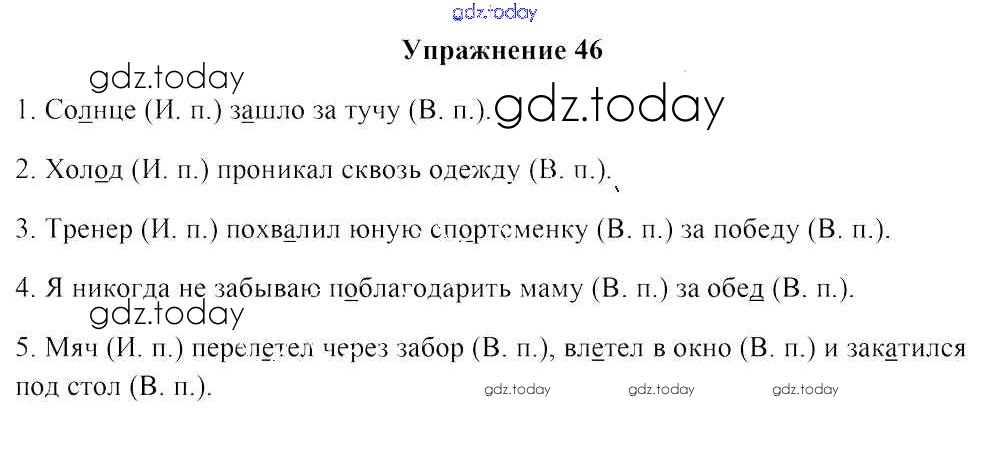 Упражнение 46

1. Солнце (И. п.) зашло за тучу (В. п.).

2. Холод (И. п.) проникал сквозь одежду (В. п.).

3. Тренер (И. п.) похвалил юную спортсменку (В. п.) за победу (В. п.).

4. Я никогда не забываю поблагодарить маму (В. п.) за обед (В. п.).

5. Мяч (И. п.) перелетел через забор (В. п.), влетел в окно (В. п.) и закатился под стол (В. п.).

gdz.today